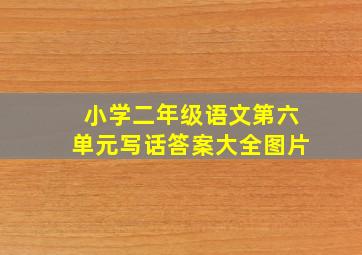 小学二年级语文第六单元写话答案大全图片